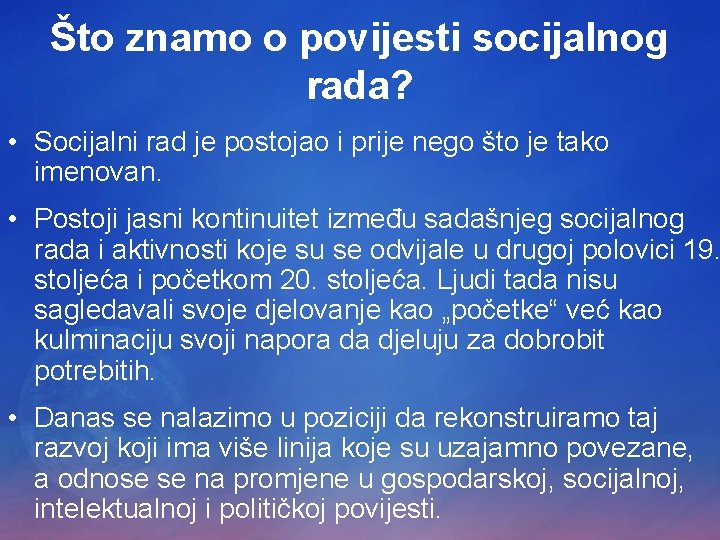 Što znamo o povijesti socijalnog rada?

• Socijalni rad je postojao i prije nego što je tako imenovan.

• Postoji jasni kontinuitet između sadašnjeg socijalnog rada i aktivnosti koje su se odvijale u drugoj polovici 19. stoljeća i početkom 20. stoljeća. Ljudi tada nisu sagledavali svoje djelovanje kao „početke“ već kao kulminaciju svoji napora da djeluju za dobrobit potrebitih.

• Danas se nalazimo u poziciji da rekonstruiramo taj razvoj koji ima više linija koje su uzajamno povezane, a odnose se na promjene u gospodarskoj, socijalnoj, intelektualnoj i političkoj povijesti.